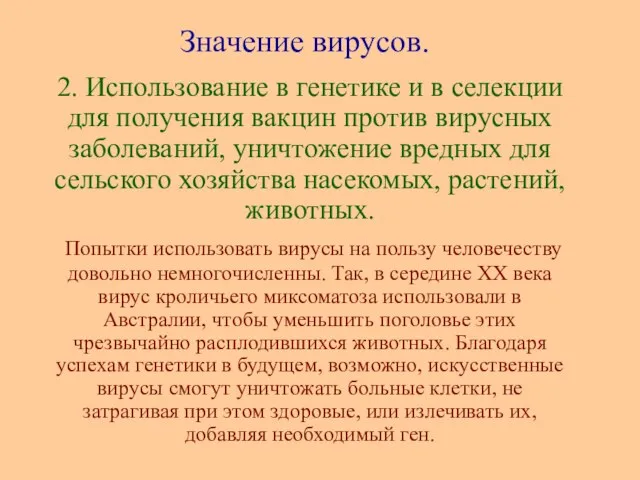 Значение вирусов.

2. Использование в генетике и в селекции для получения вакцин против вирусных заболеваний, уничтожение вредных для сельского хозяйства насекомых, растений, животных.

Попытки использовать вирусы на пользу человечеству довольно немногочисленны. Так, в середине XX века вирус кроличьего миксоматоза использовали в Австралии, чтобы уменьшить поголовье этих чрезвычайно расплодившихся животных. Благодаря успехам генетики в будущем, возможно, искусственные вирусы смогут уничтожать больные клетки, не затрагивая при этом здоровые, или излечивать их, добавляя необходимый ген.